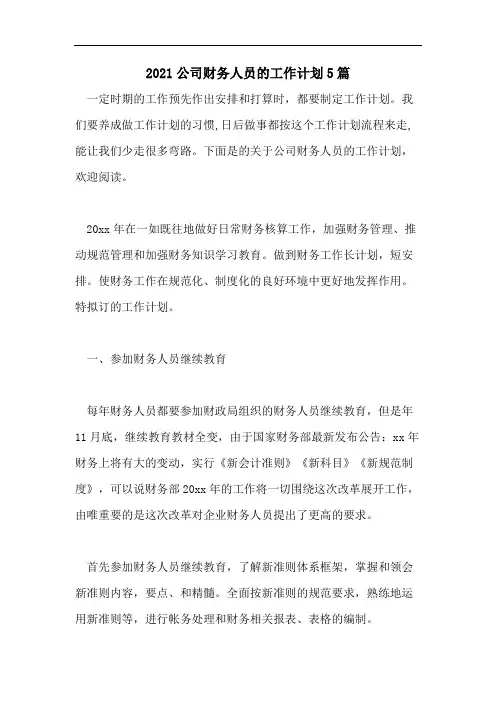 2021 公司财务人员的工作计划 5 篇

一定时期的工作预先作出安排和打算时，都要制定工作计划。我们要养成做工作计划的习惯,日后做事都按这个工作计划流程来走,能让我们少走很多弯路。下面是的关于公司财务人员的工作计划，欢迎阅读。

20xx 年在一如既往地做好日常财务核算工作，加强财务管理、推动规范管理和加强财务知识学习教育。做到财务工作长计划，短安排。使财务工作在规范化、制度化的良好环境中更好地发挥作用。特拟订的工作计划。

一、参加财务人员继续教育

每年财务人员都要参加财政局组织的财务人员继续教育，但是年 11 月底，继续教育教材全变，由于国家财务部最新发布公告：xx 年财务上将有大的变动，实行《新会计准则》《新科目》《新规范制度》，可以说财务部 20xx 年的工作将一切围绕这次改革展开工作，由唯重要的是这次改革对企业财务人员提出了更高的要求。

首先参加财务人员继续教育，了解新准则体系框架，掌握和领会新准则内容，要点、和精髓。全面按新准则的规范要求，熟练地运用新准则等，进行帐务处理和财务相关报表、表格的编制。